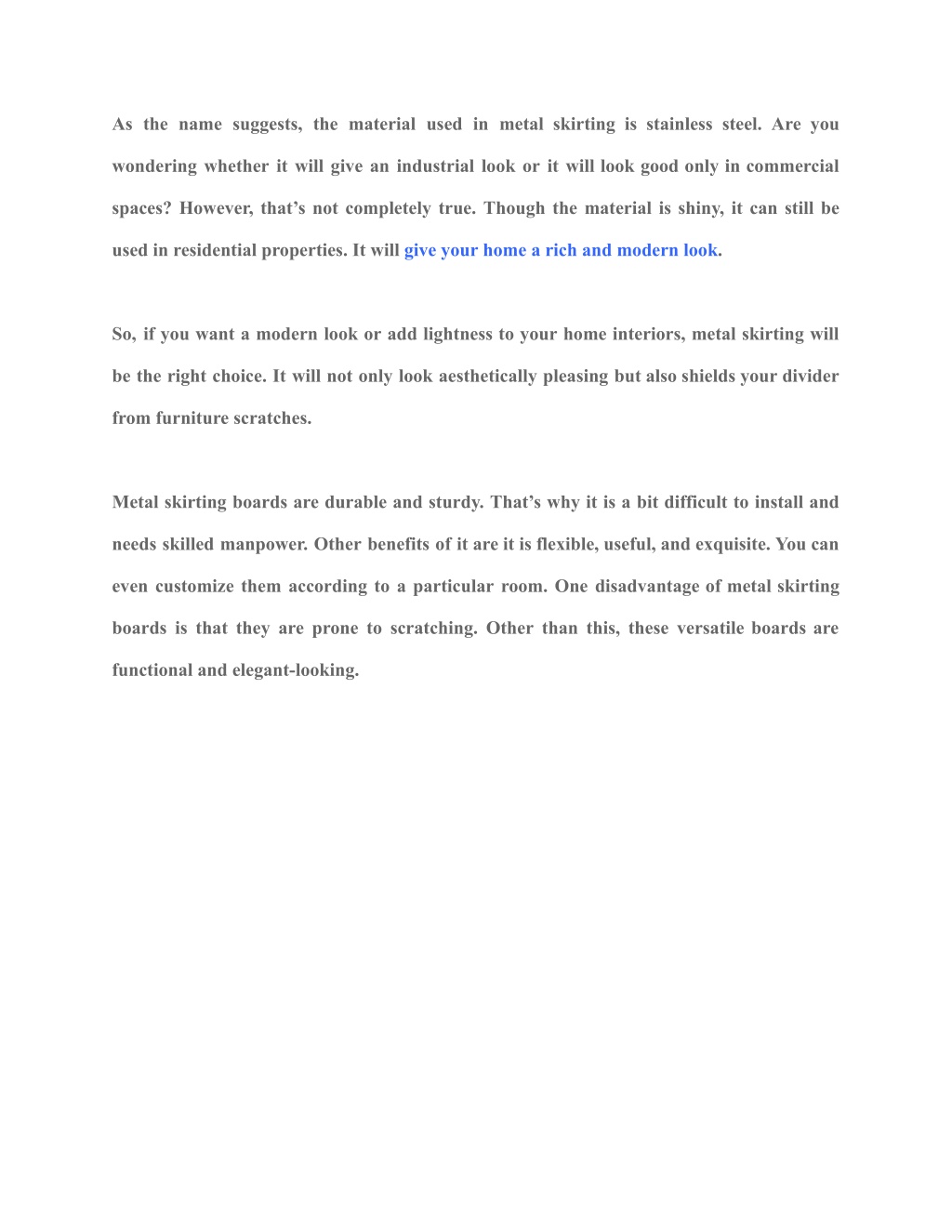 As the name suggests, the material used in metal skirting is stainless steel. Are you wondering whether it will give an industrial look or it will look good only in commercial spaces? However, that’s not completely true. Though the material is shiny, it can still be used in residential properties. It will give your home a rich and modern look.

So, if you want a modern look or add lightness to your home interiors, metal skirting will be the right choice. It will not only look aesthetically pleasing but also shields your divider from furniture scratches.

Metal skirting boards are durable and sturdy. That’s why it is a bit difficult to install and needs skilled manpower. Other benefits of it are it is flexible, useful, and exquisite. You can even customize them according to a particular room. One disadvantage of metal skirting boards is that they are prone to scratching. Other than this, these versatile boards are functional and elegant-looking.